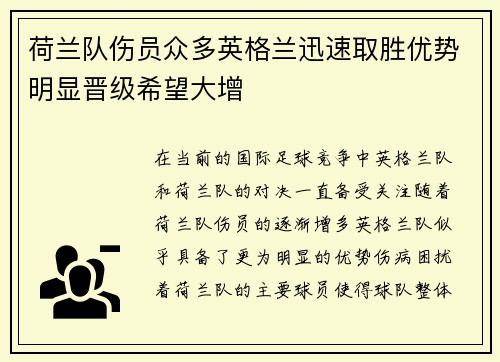 荷兰队伤员众多英格兰迅速取胜优势明显晋级希望大增

在当前的国际足球竞争中英格兰队和荷兰队的对决一直备受关注随着荷兰队伤员的逐渐增多英格兰队似乎具备了更为明显的优势伤病困扰着荷兰队的主要球员使得球队整体